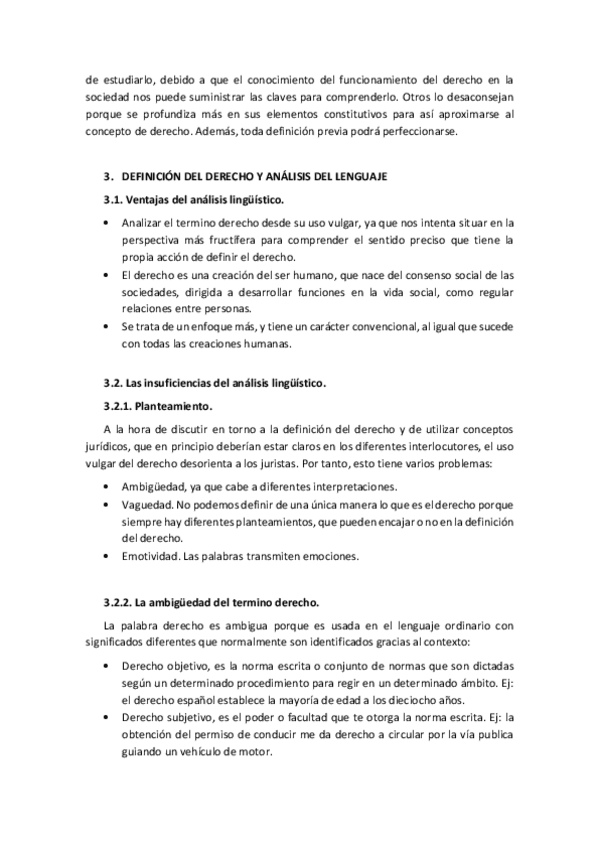 de estudiarlo, debido a que el conocimiento del funcionamiento del derecho en la sociedad nos puede suministrar las claves para comprenderlo. Otros lo desaconsejan porque se profundiza más en sus elementos constitutivos para así aproximarse al concepto de derecho. Además, toda definición previa podrá perfeccionarse.

3. DEFINICIÓN DEL DERECHO Y ANÁLISIS DEL LENGUAJE

3.1. Ventajas del análisis lingüístico.

• Analizar el termino derecho desde su uso vulgar, ya que nos intenta situar en la perspectiva más fructífera para comprender el sentido preciso que tiene la propia acción de definir el derecho.
• El derecho es una creación del ser humano, que nace del consenso social de las sociedades, dirigida a desarrollar funciones en la vida social, como regular relaciones entre personas.
• Se trata de un enfoque más, y tiene un carácter convencional, al igual que sucede con todas las creaciones humanas.

3.2. Las insuficiencias del análisis lingüístico.

3.2.1. Planteamiento.

A la hora de discutir en torno a la definición del derecho y de utilizar conceptos jurídicos, que en principio deberían estar claros en los diferentes interlocutores, el uso vulgar del derecho desorienta a los juristas. Por tanto, esto tiene varios problemas:

• Ambigüedad, ya que cabe a diferentes interpretaciones.
• Vaguedad. No podemos definir de una única manera lo que es el derecho porque siempre hay diferentes planteamientos, que pueden encajar o no en la definición del derecho.
• Emotividad. Las palabras transmiten emociones.

3.2.2. La ambigüedad del termino derecho.

La palabra derecho es ambigua porque es usada en el lenguaje ordinario con significados diferentes que normalmente son identificados gracias al contexto:

• Derecho objetivo, es la norma escrita o conjunto de normas que son dictadas según un determinado procedimiento para regir en un determinado ámbito. Ej: el derecho español establece la mayoría de edad a los dieciocho años.
• Derecho subjetivo, es el poder o facultad que te otorga la norma escrita. Ej: la obtención del permiso de conducir me da derecho a circular por la vía publica guiando un vehículo de motor.